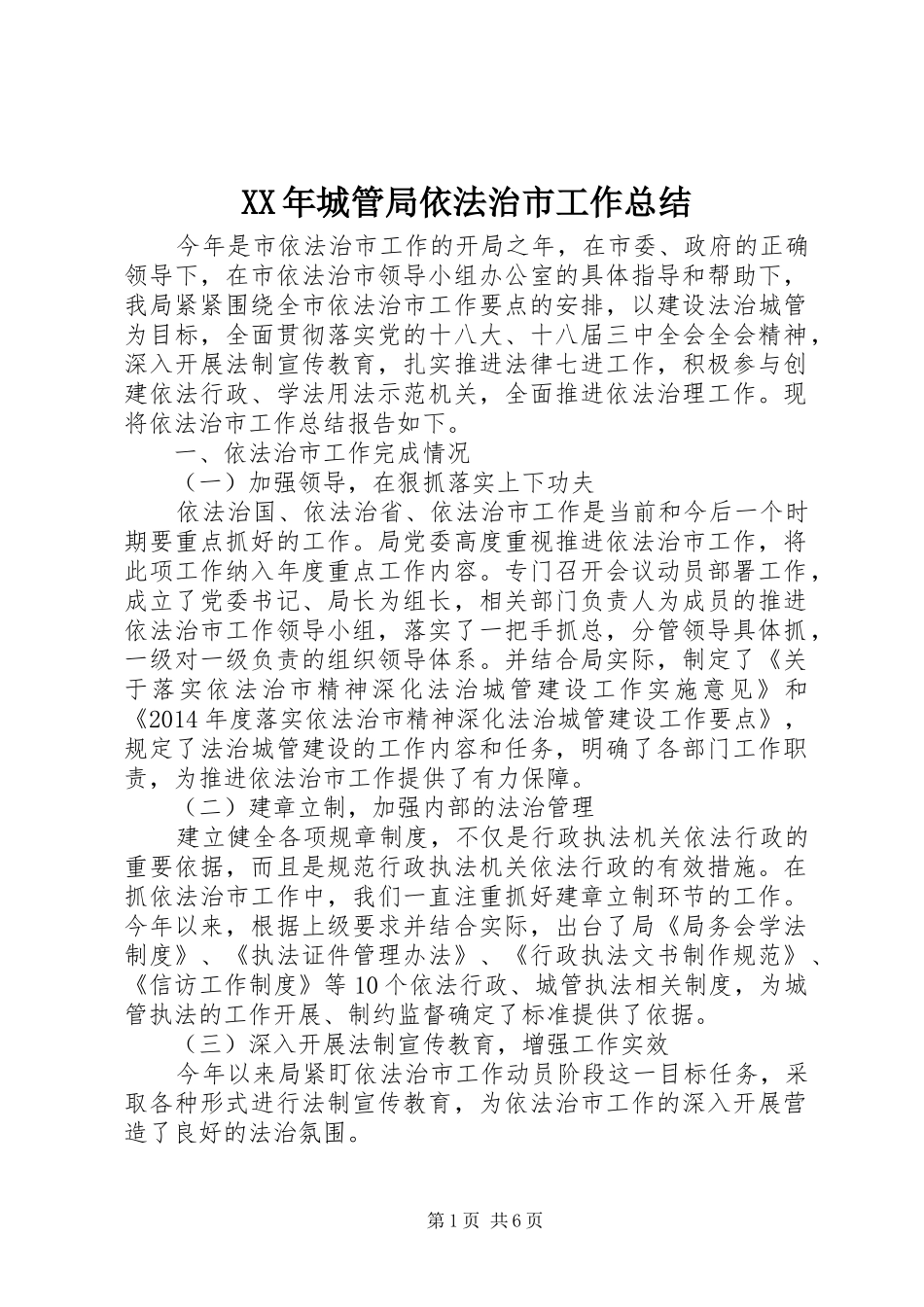 XX年城管局依法治市工作总结

今年是市依法治市工作的开局之年，在市委、政府的正确领导下，在市依法治市领导小组办公室的具体指导和帮助下，我局紧紧围绕全市依法治市工作要点的安排，以建设法治城管为目标，全面贯彻落实党的十八大、十八届三中全会全会精神，深入开展法制宣传教育，扎实推进法律七进工作，积极参与创建依法行政、学法用法示范机关，全面推进依法治理工作。现将依法治市工作总结报告如下。

一、依法治市工作完成情况

（一）加强领导，在狠抓落实上下功夫

依法治国、依法治省、依法治市工作是当前和今后一个时期要重点抓好的工作。局党委高度重视推进依法治市工作，将此项工作纳入年度重点工作内容。专门召开会议动员部署工作，成立了党委书记、局长为组长，相关部门负责人为成员的推进依法治市工作领导小组，落实了一把手抓总，分管领导具体抓，一级对一级负责的组织领导体系。并结合局实际，制定了《关于落实依法治市精神深化法治城管建设工作实施意见》和《2014年度落实依法治市精神深化法治城管建设工作要点》，规定了法治城管建设的工作内容和任务，明确了各部门工作职责，为推进依法治市工作提供了有力保障。

（二）建章立制，加强内部的法治管理

建立健全各项规章制度，不仅是行政执法机关依法行政的重要依据，而且是规范行政执法机关依法行政的有效措施。在抓依法治市工作中，我们一直注重抓好建章立制环节的工作。今年以来，根据上级要求并结合实际，出台了局《局务会学法制度》、《执法证件管理办法》、《行政执法文书制作规范》、《信访工作制度》等10个依法行政、城管执法相关制度，为城管执法的工作开展、制约监督确定了标准提供了依据。

（三）深入开展法制宣传教育，增强工作实效

今年以来局紧盯依法治市工作动员阶段这一目标任务，采取各种形式进行法制宣传教育，为依法治市工作的深入开展营造了良好的法治氛围。

第1页 共6页